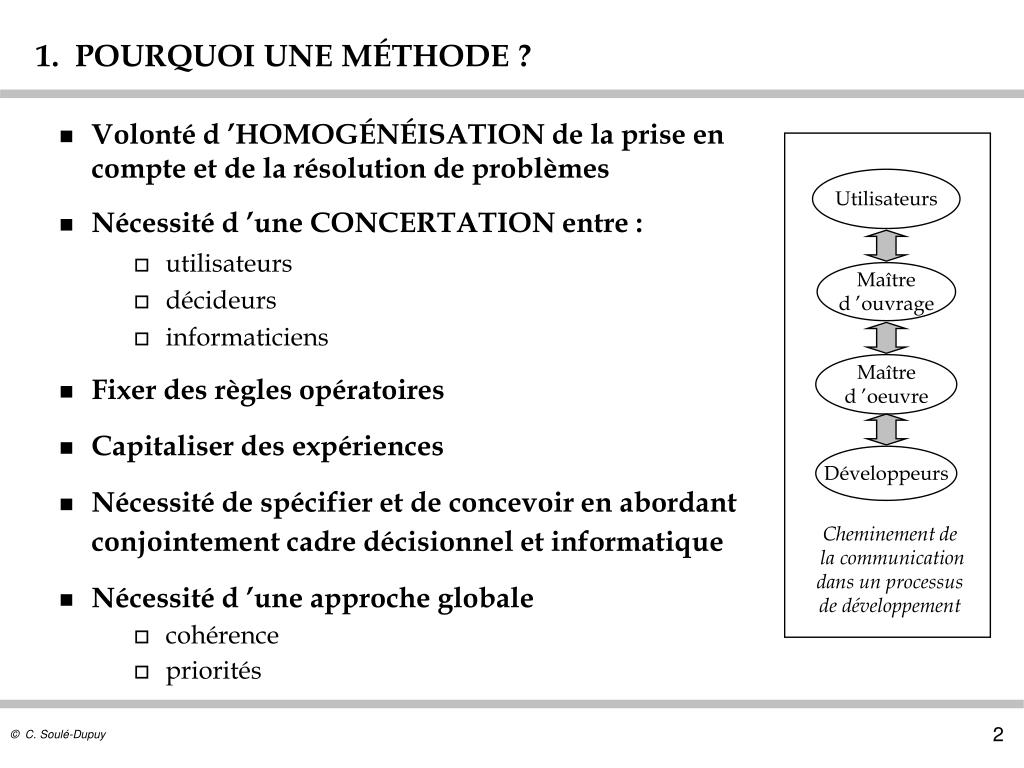 1. POURQUOI UNE MÉTHODE ?

- Volonté d ’HOMOGÉNÉISATION de la prise en compte et de la résolution de problèmes
- Nécessité d ’une CONCERTATION entre :
  - utilisateurs
  - décideurs
  - informaticiens
- Fixer des règles opératoires
- Capitaliser des expériences
- Nécessité de spécifier et de concevoir en abordant conjointement cadre décisionnel et informatique
- Nécessité d ’une approche globale
  - cohérence
  - priorités

Utilisateurs

Maître d ’ouvrage

Maître d ’oeuvre

Développeurs

Cheminement de la communication dans un processus de développement

© C. Soulé-Dupuy

2